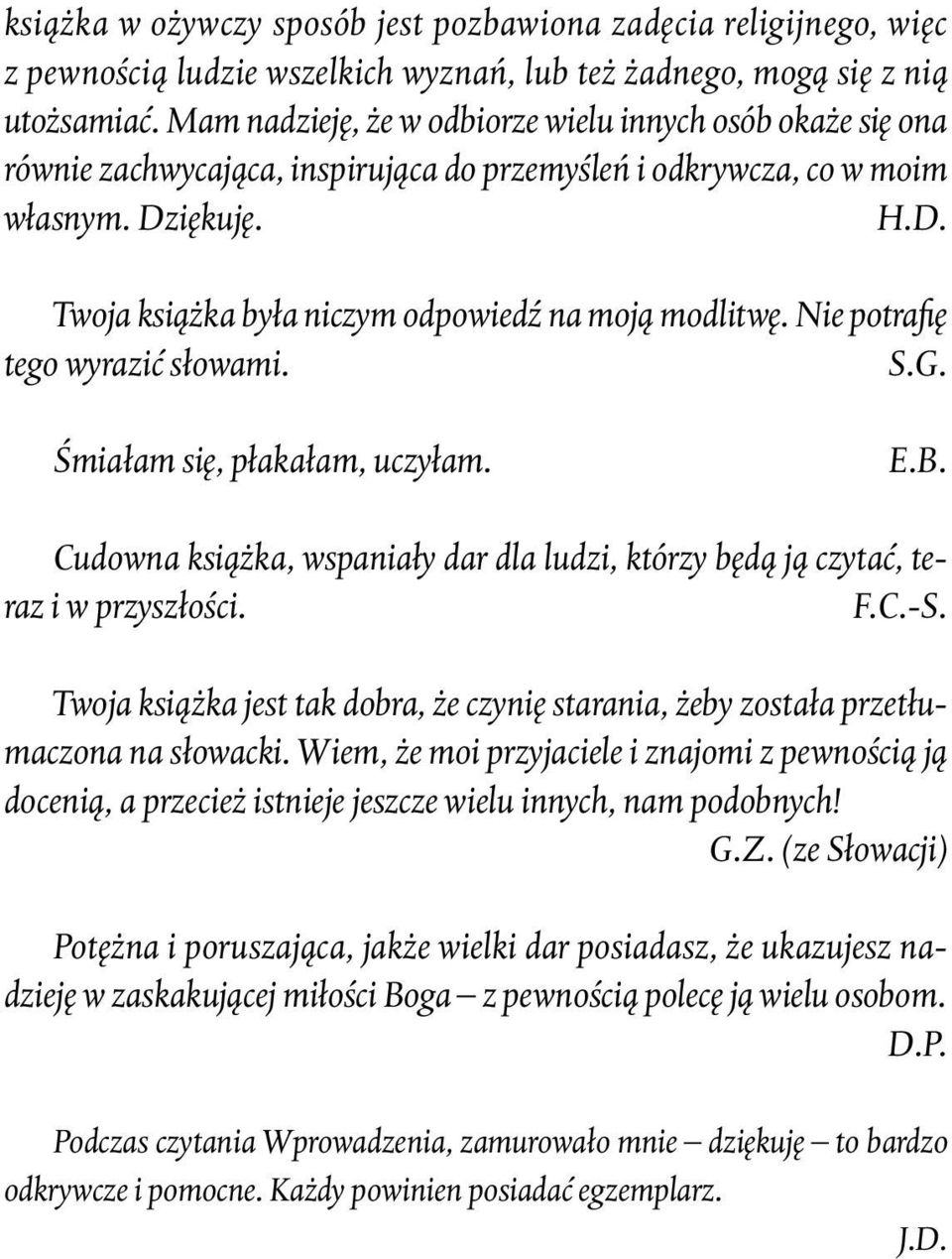 książka w ożywczy sposób jest pozbawiona zadęcia religijnego, więc z pewnością ludzie wszelkich wyznań, lub też żadnego, mogą się z nią utożsamiać. Mam nadzieję, że w odbiorze wielu innych osób okaże się ona równie zachwycająca, inspirująca do przemyśleń i odkrywcza, co w moim własnym. Dziękuję. H.D.

Twoja książka była niczym odpowiedź na moją modlitwę. Nie potrafię tego wyrazić słowami. S.G.

Śmiałam się, płakałam, uczyłam. E.B.

Cudowna książka, wspaniały dar dla ludzi, którzy będą ją czytać, teraz i w przyszłości. F.C.-S.

Twoja książka jest tak dobra, że czynię starania, żeby została przetłumaczona na słowacki. Wiem, że moi przyjaciele i znajomi z pewnością ją docenią, a przecież istnieje jeszcze wielu innych, nam podobnych!
G.Z. (ze Słowacji)

Potężna i poruszająca, jakże wielki dar posiadasz, że ukazujesz nadzieję w zaskakującej miłości Boga – z pewnością polecę ją wielu osobom.
D.P.

Podczas czytania Wprowadzenia, zamurowało mnie – dziękuję – to bardzo odkrywcze i pomocne. Każdy powinien posiadać egzemplarz.
J.D.